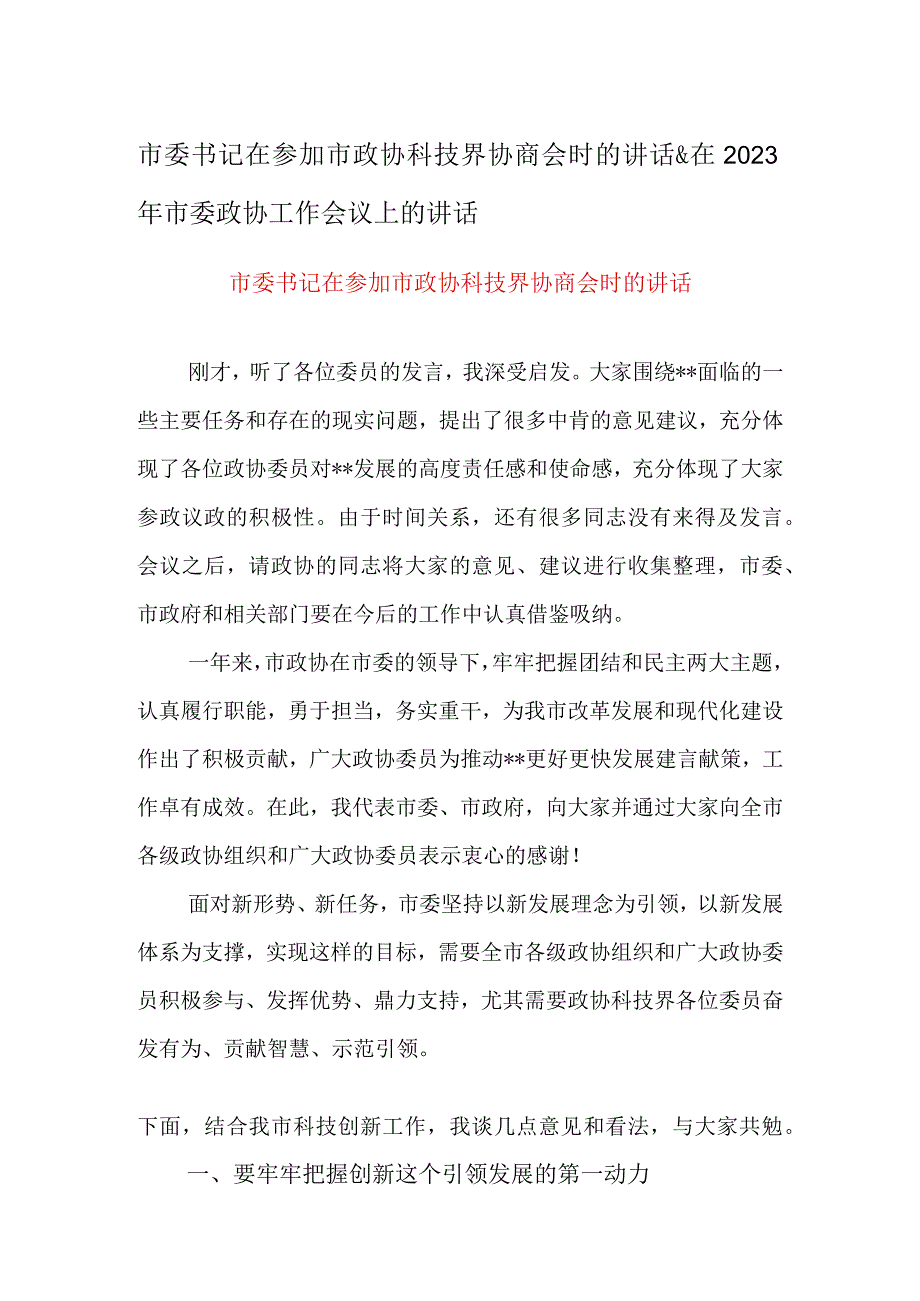 市委书记在参加市政协科技界协商会时的讲话&在2023年市委政协工作会议上的讲话

市委书记在参加市政协科技界协商会时的讲话

刚才，听了各位委员的发言，我深受启发。大家围绕**面临的一些主要任务和存在的现实问题，提出了很多中肯的意见建议，充分体现了各位政协委员对**发展的高度责任感和使命感，充分体现了大家参政议政的积极性。由于时间关系，还有很多同志没有来得及发言。会议之后，请政协的同志将大家的意见、建议进行收集整理，市委、市政府和相关部门要在今后的工作中认真借鉴吸纳。

一年来，市政协在市委的领导下，牢牢把握团结和民主两大主题，认真履行职能，勇于担当，务实重干，为我市改革发展和现代化建设作出了积极贡献，广大政协委员为推动**更好更快发展建言献策，工作卓有成效。在此，我代表市委、市政府，向大家并通过大家向全市各级政协组织和广大政协委员表示衷心的感谢！

面对新形势、新任务，市委坚持以新发展理念为引领，以新发展体系为支撑，实现这样的目标，需要全市各级政协组织和广大政协委员积极参与、发挥优势、鼎力支持，尤其需要政协科技界各位委员奋发有为、贡献智慧、示范引领。

下面，结合我市科技创新工作，我谈几点意见和看法，与大家共勉。

一、要牢牢把握创新这个引领发展的第一动力